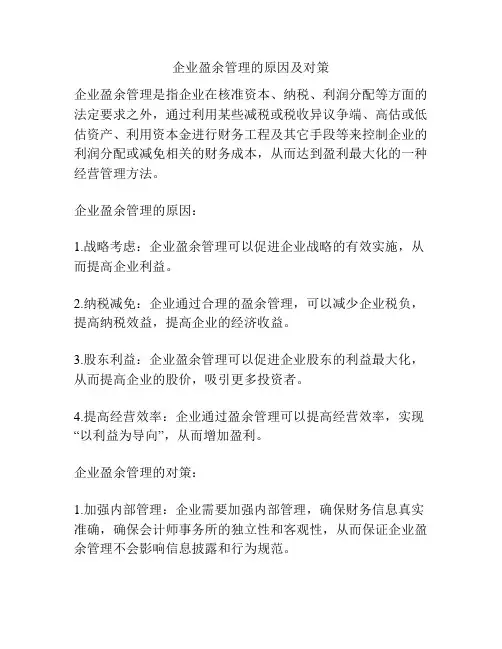 企业盈余管理的原因及对策

企业盈余管理是指企业在核准资本、纳税、利润分配等方面的法定要求之外，通过利用某些减税或税收异议争端、高估或低估资产、利用资本金进行财务工程及其它手段等来控制企业的利润分配或减免相关的财务成本，从而达到盈利最大化的一种经营管理方法。

企业盈余管理的原因：

1.战略考虑：企业盈余管理可以促进企业战略的有效实施，从而提高企业利益。

2.纳税减免：企业通过合理的盈余管理，可以减少企业税负，提高纳税效益，提高企业的经济收益。

3.股东利益：企业盈余管理可以促进企业股东的利益最大化，从而提高企业的股价，吸引更多投资者。

4.提高经营效率：企业通过盈余管理可以提高经营效率，实现“以利益为导向”，从而增加盈利。

企业盈余管理的对策：

1.加强内部管理：企业需要加强内部管理，确保财务信息真实准确，确保会计师事务所的独立性和客观性，从而保证企业盈余管理不会影响信息披露和行为规范。